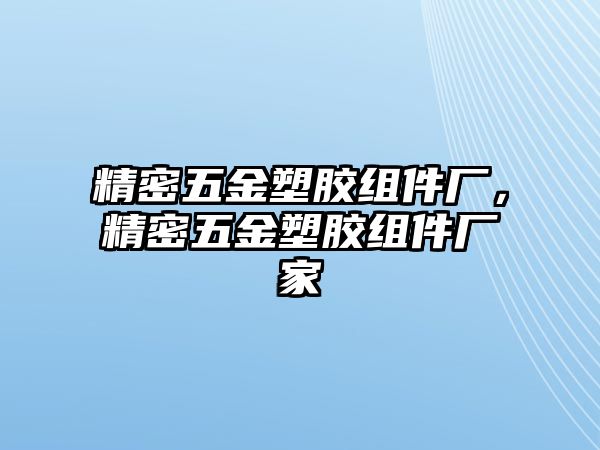 精密五金塑胶组件厂，精密五金塑胶组件厂家